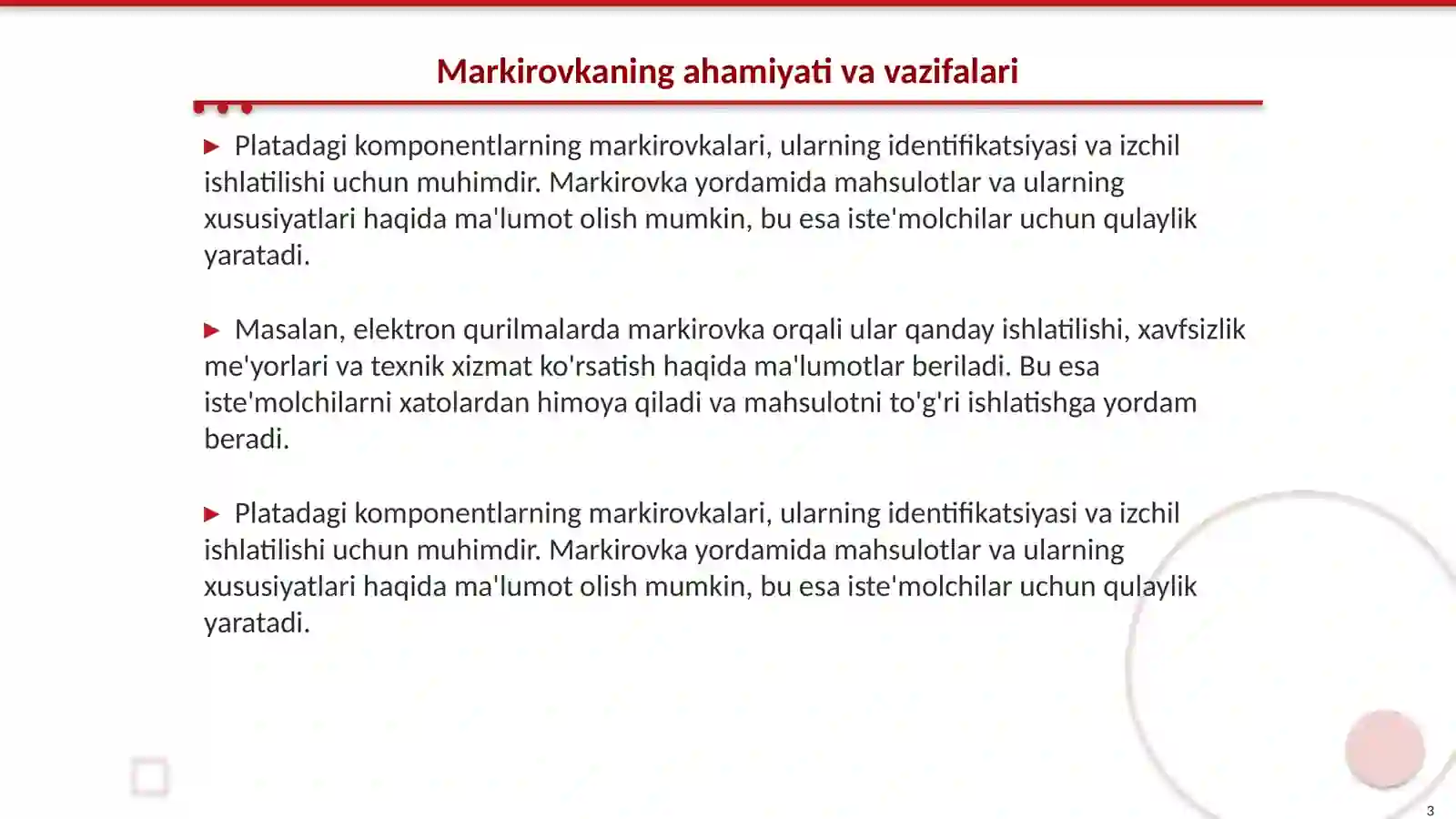 Markirovkaning ahamiyati va vazifalari

▶ Platadagi komponentlarning markirovkalari, ularning identifikatsiyasi va izchil ishlatilishi uchun muhimdir. Markirovka yordamida mahsulotlar va ularning xususiyatlari haqida ma'lumot olish mumkin, bu esa iste'molchilar uchun qulaylik yaratadi.

▶ Masalan, elektron qurilmalarda markirovka orqali ular qanday ishlatilishi, xavfsizlik me'yorlari va texnik xizmat ko'rsatish haqida ma'lumotlar beriladi. Bu esa iste'molchilarni xatolardan himoya qiladi va mahsulotni to'g'ri ishlatishga yordam beradi.

▶ Platadagi komponentlarning markirovkalari, ularning identifikatsiyasi va izchil ishlatilishi uchun muhimdir. Markirovka yordamida mahsulotlar va ularning xususiyatlari haqida ma'lumot olish mumkin, bu esa iste'molchilar uchun qulaylik yaratadi.

3